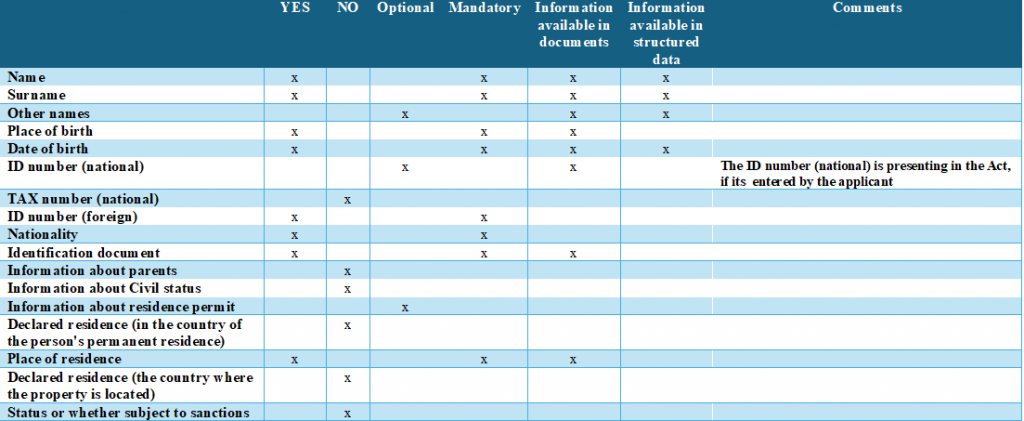 |  | YES | NO | Optional | Mandatory | Information available in documents | Information available in structured data | Comments |
|---|---|---|---|---|---|---|---|
| Name | x |  |  | x | x | x |  |
| Surname | x |  |  | x | x | x |  |
| Other names |  |  | x |  | x | x |  |
| Place of birth | x |  |  | x | x |  |  |
| Date of birth | x |  |  | x | x | x |  |
| ID number (national) |  |  | x |  | x |  | The ID number (national) is presenting in the Act, if its entered by the applicant |
| TAX number (national) |  | x |  |  |  |  |  |
| ID number (foreign) | x |  |  | x |  |  |  |
| Nationality | x |  |  | x |  |  |  |
| Identification document | x |  |  | x | x |  |  |
| Information about parents |  | x |  |  |  |  |  |
| Information about Civil status |  | x |  |  |  |  |  |
| Information about residence permit |  |  | x |  |  |  |  |
| Declared residence (in the country of the person's permanent residence) |  | x |  |  |  |  |  |
| Place of residence | x |  |  | x | x |  |  |
| Declared residence (the country where the property is located) |  | x |  |  |  |  |  |
| Status or whether subject to sanctions |  | x |  |  |  |  |  |